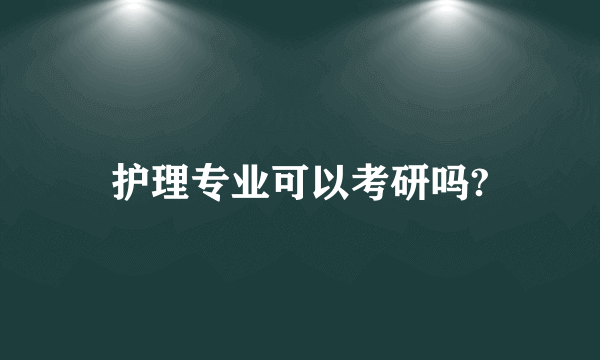 护理专业可以考研吗?